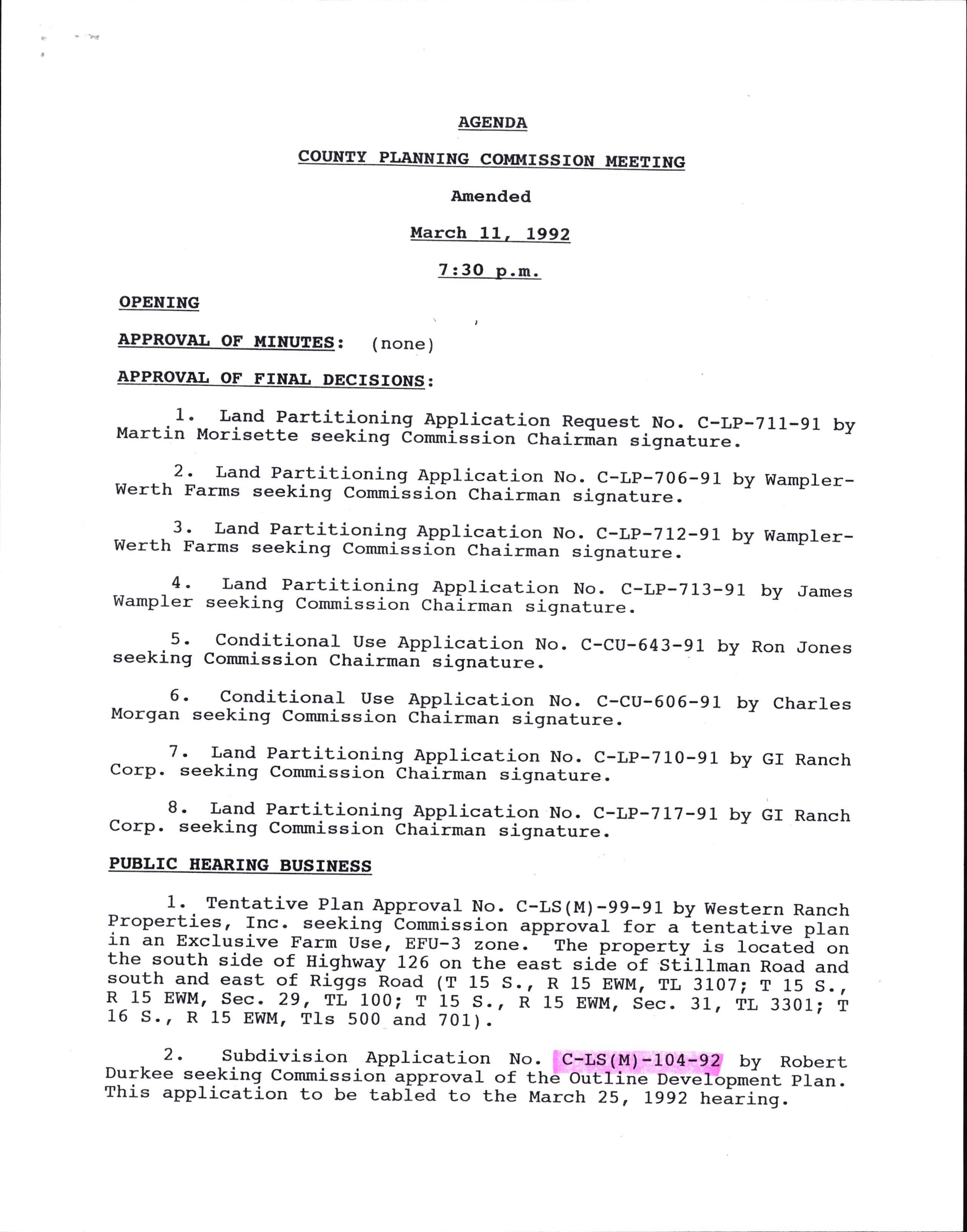 AGENDA

COUNTY PLANNING COMMISSION MEETING

Amended

March 11, 1992

7:30 p.m.

OPENING

APPROVAL OF MINUTES: (none)

APPROVAL OF FINAL DECISIONS:

1. Land Partitioning Application Request No. C-LP-711-91 by Martin Morisette seeking Commission Chairman signature.

2. Land Partitioning Application No. C-LP-706-91 by Wampler-Werth Farms seeking Commission Chairman signature.

3. Land Partitioning Application No. C-LP-712-91 by Wampler-Werth Farms seeking Commission Chairman signature.

4. Land Partitioning Application No. C-LP-713-91 by James Wampler seeking Commission Chairman signature.

5. Conditional Use Application No. C-CU-643-91 by Ron Jones seeking Commission Chairman signature.

6. Conditional Use Application No. C-CU-606-91 by Charles Morgan seeking Commission Chairman signature.

7. Land Partitioning Application No. C-LP-710-91 by GI Ranch Corp. seeking Commission Chairman signature.

8. Land Partitioning Application No. C-LP-717-91 by GI Ranch Corp. seeking Commission Chairman signature.

PUBLIC HEARING BUSINESS

1. Tentative Plan Approval No. C-LS(M)-99-91 by Western Ranch Properties, Inc. seeking Commission approval for a tentative plan in an Exclusive Farm Use, EFU-3 zone. The property is located on the south side of Highway 126 on the east side of Stillman Road and south and east of Riggs Road (T 15 S., R 15 EWM, TL 3107; T 15 S., R 15 EWM, Sec. 29, TL 100; T 15 S., R 15 EWM, Sec. 31, TL 3301; T 16 S., R 15 EWM, Tls 500 and 701).

2. Subdivision Application No. C-LS(M)-104-92 by Robert Durkee seeking Commission approval of the Outline Development Plan. This application to be tabled to the March 25, 1992 hearing.